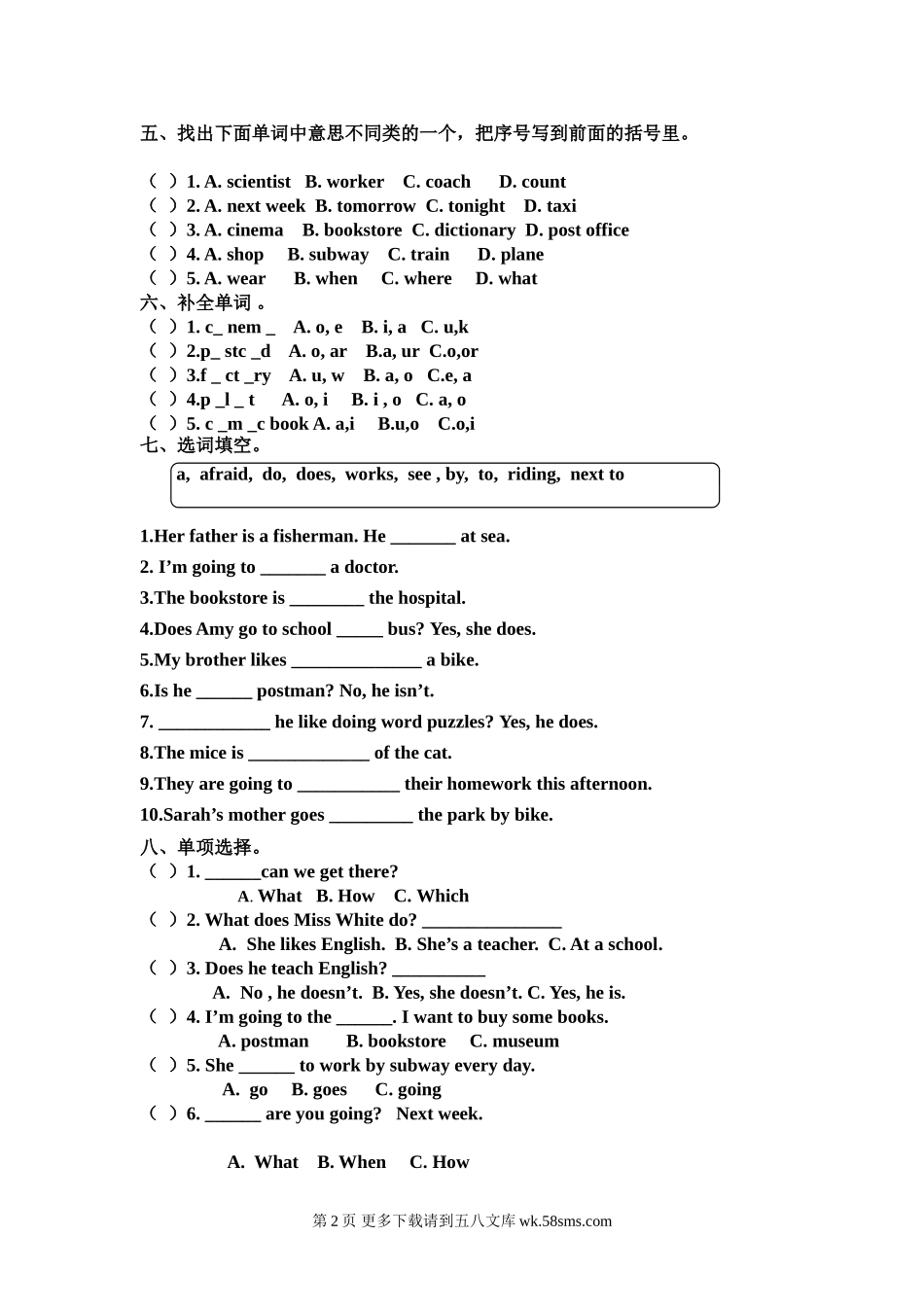 五、找出下面单词中意思不同类的一个，把序号写到前面的括号里。

（ ）1. A. scientist B. worker C. coach D. count
（ ）2. A. next week B. tomorrow C. tonight D. taxi
（ ）3. A. cinema B. bookstore C. dictionary D. post office
（ ）4. A. shop B. subway C. train D. plane
（ ）5. A. wear B. when C. where D. what
六、补全单词 。
（ ）1. c_ nem _ A. o, e B. i, a C. u,k
（ ）2.p_ stc _d A. o, ar B.a, ur C.o,or
（ ）3.f _ ct _ry A. u, w B. a, o C.e, a
（ ）4.p _l _ t A. o, i B. i , o C. a, o
（ ）5. c _m _c book A. a,i B.u,o C.o,i
七、选词填空。

a, afraid, do, does, works, see , by, to, riding, next to

1.Her father is a fisherman. He _______ at sea.
2. I’m going to _______ a doctor.
3.The bookstore is ________ the hospital.
4.Does Amy go to school _____ bus? Yes, she does.
5.My brother likes ______________ a bike.
6.Is he ______ postman? No, he isn’t.
7. ____________ he like doing word puzzles? Yes, he does.
8.The mice is _____________ of the cat.
9.They are going to ___________ their homework this afternoon.
10.Sarah’s mother goes _________ the park by bike.
八、单项选择。
（ ）1. ______can we get there?
A. What B. How C. Which
（ ）2. What does Miss White do? _______________
A. She likes English. B. She’s a teacher. C. At a school.
（ ）3. Does he teach English? __________
A. No , he doesn’t. B. Yes, she doesn’t. C. Yes, he is.
（ ）4. I’m going to the ______. I want to buy some books.
A. postman B. bookstore C. museum
（ ）5. She ______ to work by subway every day.
A. go B. goes C. going
（ ）6. ______ are you going? Next week.

A. What B. When C. How

第 2 页 更多下载请到五八文库 wk.58sms.com